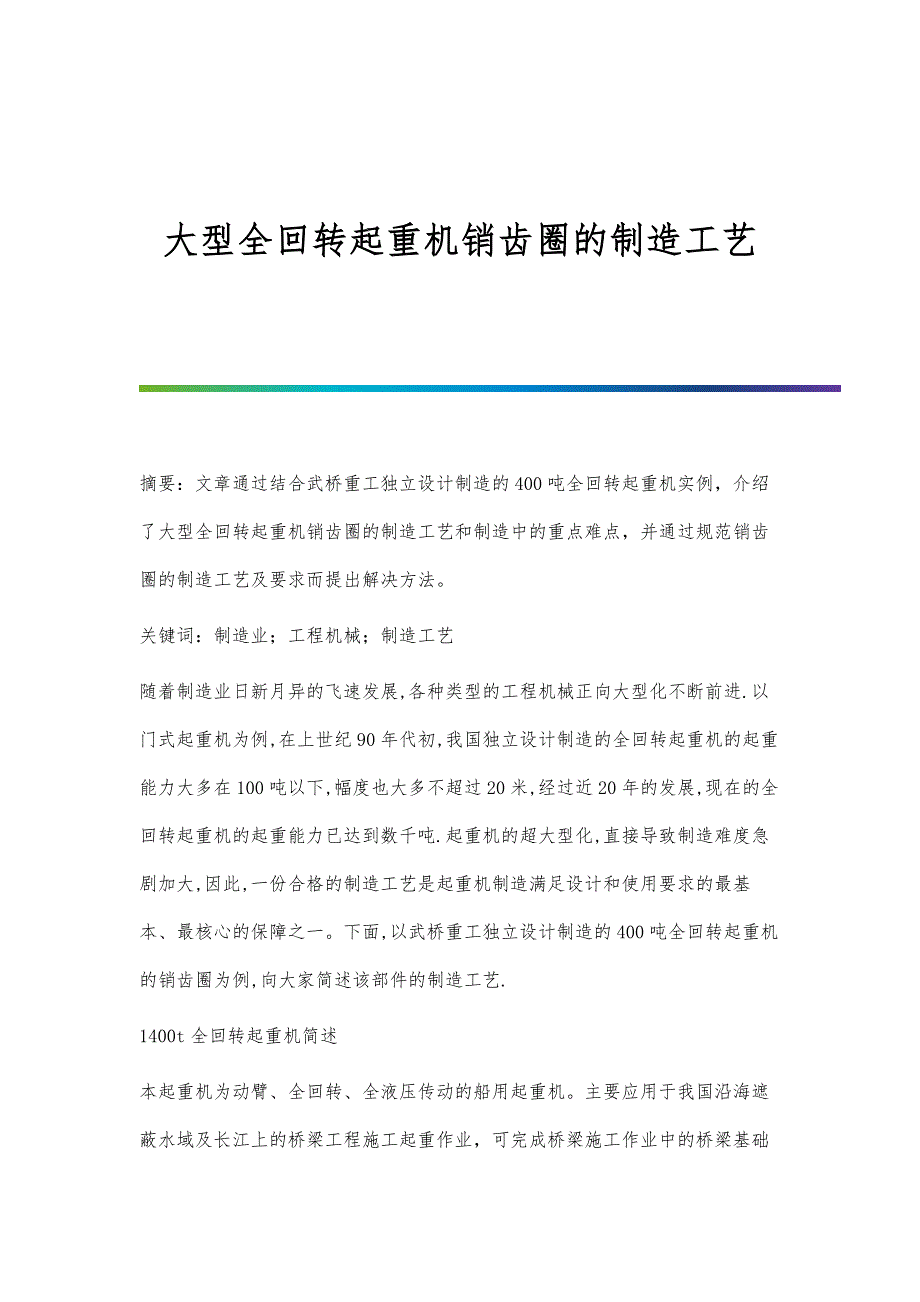 大型全回转起重机销齿圈的制造工艺

摘要：文章通过结合武桥重工独立设计制造的400吨全回转起重机实例，介绍了大型全回转起重机销齿圈的制造工艺和制造中的重点难点，并通过规范销齿圈的制造工艺及要求而提出解决方法。

关键词：制造业；工程机械；制造工艺

随着制造业日新月异的飞速发展,各种类型的工程机械正向大型化不断前进.以门式起重机为例,在上世纪90年代初,我国独立设计制造的全回转起重机的起重能力大多在100吨以下,幅度也大多不超过20米,经过近20年的发展,现在的全回转起重机的起重能力已达到数千吨.起重机的超大型化,直接导致制造难度急剧加大,因此,一份合格的制造工艺是起重机制造满足设计和使用要求的最基本、最核心的保障之一。下面,以武桥重工独立设计制造的400吨全回转起重机的销齿圈为例,向大家简述该部件的制造工艺.

1400t全回转起重机简述

本起重机为动臂、全回转、全液压传动的船用起重机。主要应用于我国沿海遮蔽水域及长江上的桥梁工程施工起重作业，可完成桥梁施工作业中的桥梁基础